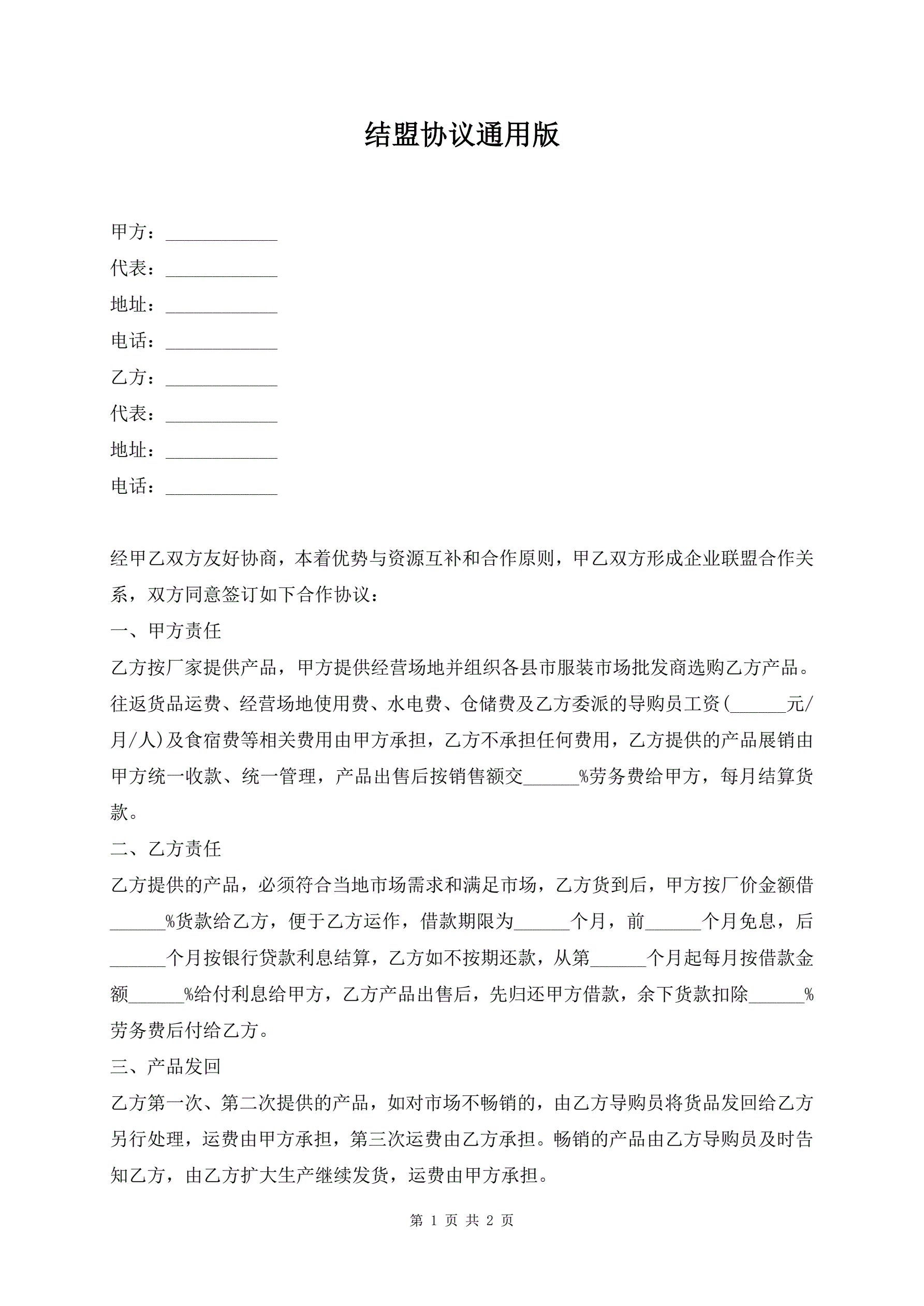 结盟协议通用版

甲方：____________

代表：____________

地址：____________

电话：____________

乙方：____________

代表：____________

地址：____________

电话：____________

经甲乙双方友好协商，本着优势与资源互补和合作原则，甲乙双方形成企业联盟合作关系，双方同意签订如下合作协议：

一、甲方责任

乙方按厂家提供产品，甲方提供经营场地并组织各县市服装市场批发商选购乙方产品。往返货品运费、经营场地使用费、水电费、仓储费及乙方委派的导购员工资(______元/月/人)及食宿费等相关费用由甲方承担，乙方不承担任何费用，乙方提供的产品展销由甲方统一收款、统一管理，产品出售后按销售额交______%劳务费给甲方，每月结算货款。

二、乙方责任

乙方提供的产品，必须符合当地市场需求和满足市场，乙方货到后，甲方按厂价金额借______%货款给乙方，便于乙方运作，借款期限为______个月，前______个月免息，后______个月按银行贷款利息结算，乙方如不按期还款，从第______个月起每月按借款金额______%给付利息给甲方，乙方产品出售后，先归还甲方借款，余下货款扣除______%劳务费后付给乙方。

三、产品发回

乙方第一次、第二次提供的产品，如对市场不畅销的，由乙方导购员将货品发回给乙方另行处理，运费由甲方承担，第三次运费由乙方承担。畅销的产品由乙方导购员及时告知乙方，由乙方扩大生产继续发货，运费由甲方承担。

第 1 页 共 2 页